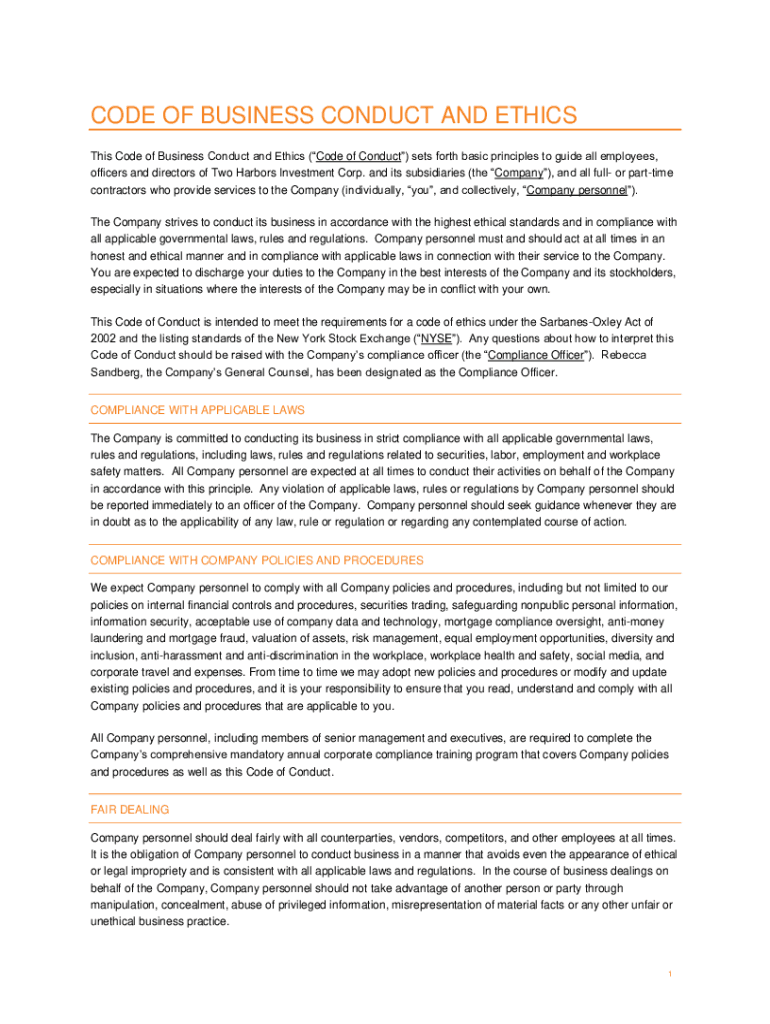 CODE OF BUSINESS CONDUCT AND ETHICS

This Code of Business Conduct and Ethics ("Code of Conduct") sets forth basic principles to guide all employees, officers and directors of Two Harbors Investment Corp. and its subsidiaries (the "Company"), and all full- or part-time contractors who provide services to the Company (individually, "you", and collectively, "Company personnel").

The Company strives to conduct its business in accordance with the highest ethical standards and in compliance with all applicable governmental laws, rules and regulations. Company personnel must and should act at all times in an honest and ethical manner and in compliance with applicable laws in connection with their service to the Company. You are expected to discharge your duties to the Company in the best interests of the Company and its stockholders, especially in situations where the interests of the Company may be in conflict with your own.

This Code of Conduct is intended to meet the requirements for a code of ethics under the Sarbanes-Oxley Act of 2002 and the listing standards of the New York Stock Exchange ("NYSE"). Any questions about how to interpret this Code of Conduct should be raised with the Company's compliance officer (the "Compliance Officer"). Rebecca Sandberg, the Company's General Counsel, has been designated as the Compliance Officer.

COMPLIANCE WITH APPLICABLE LAWS

The Company is committed to conducting its business in strict compliance with all applicable governmental laws, rules and regulations, including laws, rules and regulations related to securities, labor, employment and workplace safety matters. All Company personnel are expected at all times to conduct their activities on behalf of the Company in accordance with this principle. Any violation of applicable laws, rules or regulations by Company personnel should be reported immediately to an officer of the Company. Company personnel should seek guidance whenever they are in doubt as to the applicability of any law, rule or regulation or regarding any contemplated course of action.

COMPLIANCE WITH COMPANY POLICIES AND PROCEDURES

We expect Company personnel to comply with all Company policies and procedures, including but not limited to our policies on internal financial controls and procedures, securities trading, safeguarding nonpublic personal information, information security, acceptable use of company data and technology, mortgage compliance oversight, anti-money laundering and mortgage fraud, valuation of assets, risk management, equal employment opportunities, diversity and inclusion, anti-harassment and anti-discrimination in the workplace, workplace health and safety, social media, and corporate travel and expenses. From time to time we may adopt new policies and procedures or modify and update existing policies and procedures, and it is your responsibility to ensure that you read, understand and comply with all Company policies and procedures that are applicable to you.

All Company personnel, including members of senior management and executives, are required to complete the Company's comprehensive mandatory annual corporate compliance training program that covers Company policies and procedures as well as this Code of Conduct.

FAIR DEALING

Company personnel should deal fairly with all counterparties, vendors, competitors, and other employees at all times. It is the obligation of Company personnel to conduct business in a manner that avoids even the appearance of ethical or legal impropriety and is consistent with all applicable laws and regulations. In the course of business dealings on behalf of the Company, Company personnel should not take advantage of another person or party through manipulation, concealment, abuse of privileged information, misrepresentation of material facts or any other unfair or unethical business practice.

1